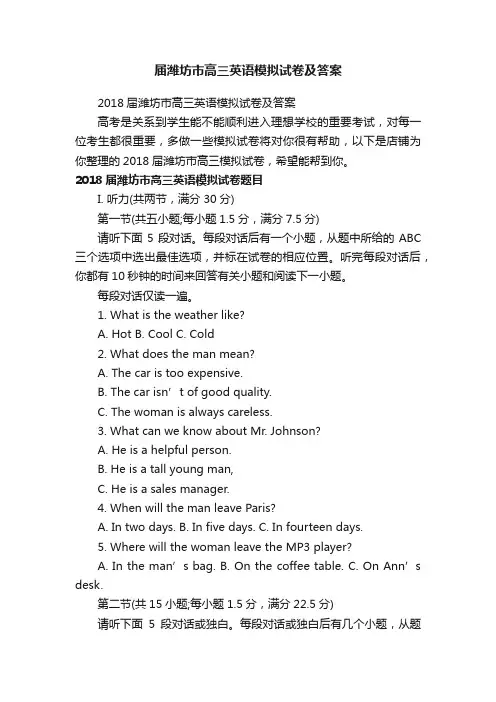 届潍坊市高三英语模拟试卷及答案

2018 届潍坊市高三英语模拟试卷及答案

高考是关系到学生能不能顺利进入理想学校的重要考试，对每一位考生都很重要，多做一些模拟试卷将对你很有帮助，以下是店铺为你整理的 2018 届潍坊市高三模拟试卷，希望能帮到你。

2018 届潍坊市高三英语模拟试卷题目

I. 听力(共两节，满分 30 分)

第一节(共五小题;每小题 1.5 分，满分 7.5 分)

请听下面 5 段对话。每段对话后有一个小题，从题中所给的 ABC 三个选项中选出最佳选项，并标在试卷的相应位置。听完每段对话后，你都有 10 秒钟的时间来回答有关小题和阅读下一小题。

每段对话仅读一遍。

1. What is the weather like?

A. Hot B. Cool C. Cold

2. What does the man mean?

A. The car is too expensive.

B. The car isn’t of good quality.

C. The woman is always careless.

3. What can we know about Mr. Johnson?

A. He is a helpful person.

B. He is a tall young man,

C. He is a sales manager.

4. When will the man leave Paris?

A. In two days. B. In five days. C. In fourteen days.

5. Where will the woman leave the MP3 player?

A. In the man’s bag. B. On the coffee table. C. On Ann’s desk.

第二节(共 15 小题;每小题 1.5 分，满分 22.5 分)

请听下面 5 段对话或独白。每段对话或独白后有几个小题，从题